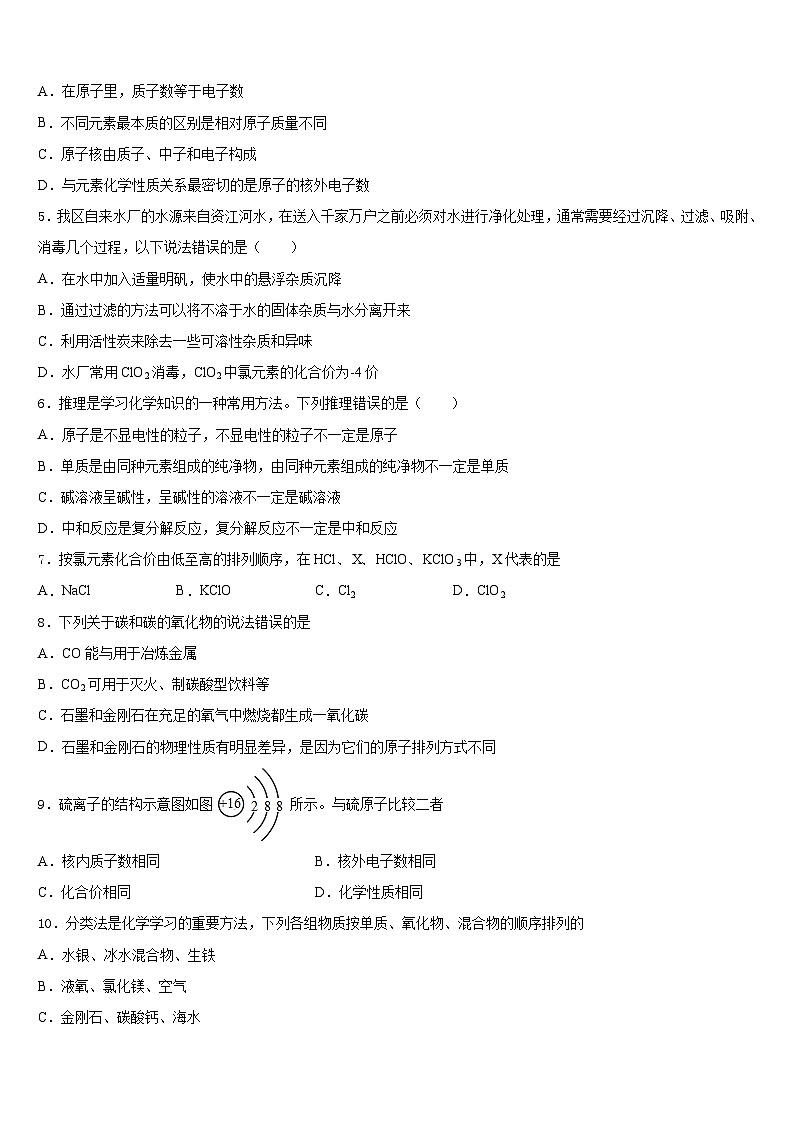 A．在原子里，质子数等于电子数

B．不同元素最本质的区别是相对原子质量不同

C．原子核由质子、中子和电子构成

D．与元素化学性质关系最密切的是原子的核外电子数

5．我区自来水厂的水源来自资江河水，在送入千家万户之前必须对水进行净化处理，通常需要经过沉降、过滤、吸附、消毒几个过程，以下说法错误的是（　　）

A．在水中加入适量明矾，使水中的悬浮杂质沉降

B．通过过滤的方法可以将不溶于水的固体杂质与水分离开来

C．利用活性炭来除去一些可溶性杂质和异味

D．水厂常用 $ClO_2$ 消毒，$ClO_2$ 中氯元素的化合价为-4 价

6．推理是学习化学知识的一种常用方法。下列推理错误的是（　　）

A．原子是不显电性的粒子，不显电性的粒子不一定是原子

B．单质是由同种元素组成的纯净物，由同种元素组成的纯净物不一定是单质

C．碱溶液呈碱性，呈碱性的溶液不一定是碱溶液

D．中和反应是复分解反应，复分解反应不一定是中和反应

7．按氯元素化合价由低至高的排列顺序，在 HCl、X、HClO、$KClO_3$ 中，X 代表的是

A．NaCl　　B．KClO　　C．$Cl_2$　　D．$ClO_2$

8．下列关于碳和碳的氧化物的说法错误的是

A．CO 能与用于冶炼金属

B．$CO_2$ 可用于灭火、制碳酸型饮料等

C．石墨和金刚石在充足的氧气中燃烧都生成一氧化碳

D．石墨和金刚石的物理性质有明显差异，是因为它们的原子排列方式不同

9．硫离子的结构示意图如图 +16 2 8 8 所示。与硫原子比较二者

A．核内质子数相同　　B．核外电子数相同

C．化合价相同　　D．化学性质相同

10．分类法是化学学习的重要方法，下列各组物质按单质、氧化物、混合物的顺序排列的

A．水银、冰水混合物、生铁

B．液氧、氯化镁、空气

C．金刚石、碳酸钙、海水